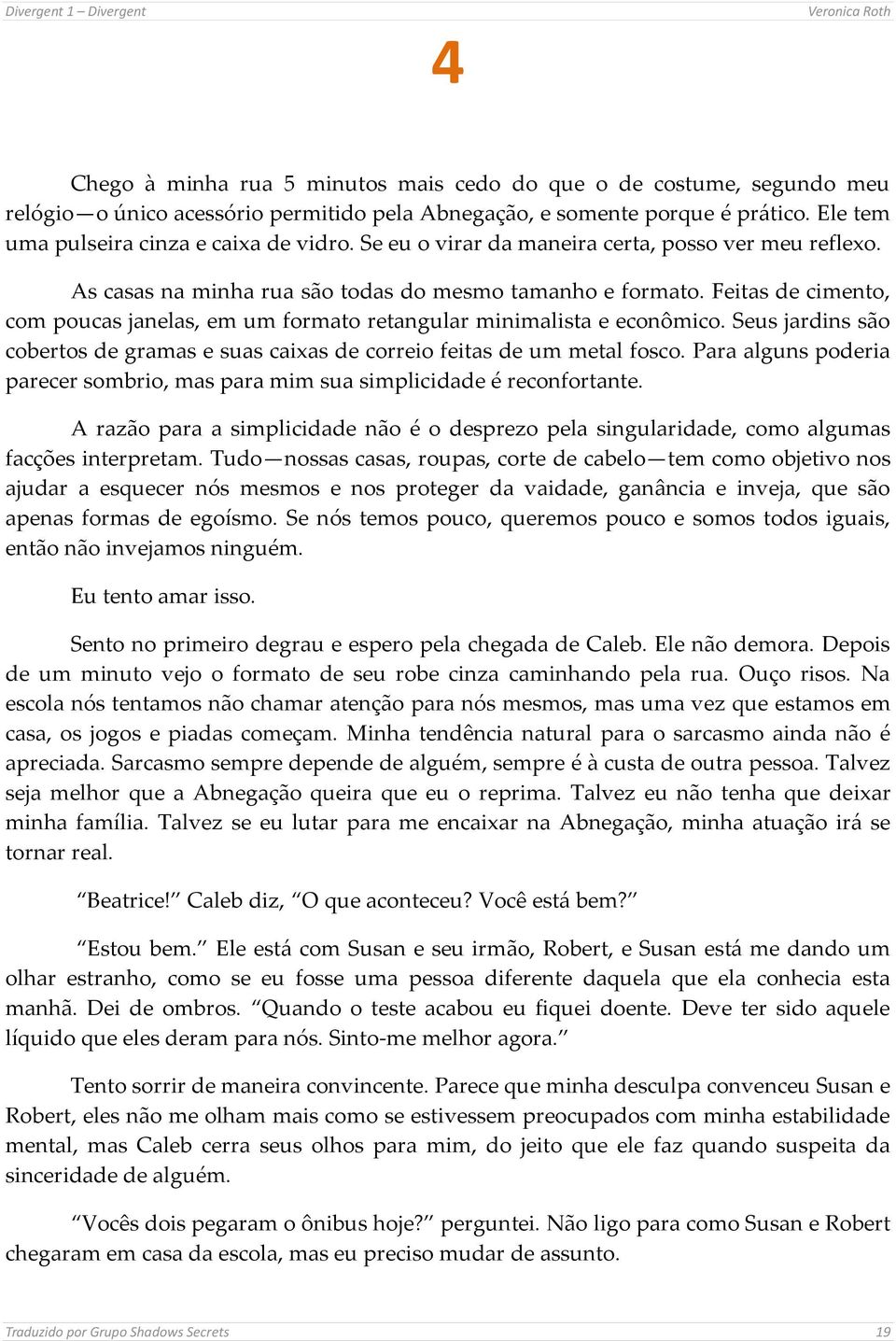 Divergent 1 – Divergent

Veronica Roth

4

Chego à minha rua 5 minutos mais cedo do que o de costume, segundo meu relógio—o único acessório permitido pela Abnegação, e somente porque é prático. Ele tem uma pulseira cinza e caixa de vidro. Se eu o virar da maneira certa, posso ver meu reflexo.

As casas na minha rua são todas do mesmo tamanho e formato. Feitas de cimento, com poucas janelas, em um formato retangular minimalista e econômico. Seus jardins são cobertos de gramas e suas caixas de correio feitas de um metal fosco. Para alguns poderia parecer sombrio, mas para mim sua simplicidade é reconfortante.

A razão para a simplicidade não é o desprezo pela singularidade, como algumas facções interpretam. Tudo—nossas casas, roupas, corte de cabelo—tem como objetivo nos ajudar a esquecer nós mesmos e nos proteger da vaidade, ganância e inveja, que são apenas formas de egoísmo. Se nós temos pouco, queremos pouco e somos todos iguais, então não invejamos ninguém.

Eu tento amar isso.

Sento no primeiro degrau e espero pela chegada de Caleb. Ele não demora. Depois de um minuto vejo o formato de seu robe cinza caminhando pela rua. Ouço risos. Na escola nós tentamos não chamar atenção para nós mesmos, mas uma vez que estamos em casa, os jogos e piadas começam. Minha tendência natural para o sarcasmo ainda não é apreciada. Sarcasmo sempre depende de alguém, sempre é à custa de outra pessoa. Talvez seja melhor que a Abnegação queira que eu o reprima. Talvez eu não tenha que deixar minha família. Talvez se eu lutar para me encaixar na Abnegação, minha atuação irá se tornar real.

“Beatrice!” Caleb diz, “O que aconteceu? Você está bem?”

“Estou bem.” Ele está com Susan e seu irmão, Robert, e Susan está me dando um olhar estranho, como se eu fosse uma pessoa diferente daquela que ela conhecia esta manhã. Dei de ombros. “Quando o teste acabou eu fiquei doente. Deve ter sido aquele líquido que eles deram para nós. Sinto-me melhor agora.”

Tento sorrir de maneira convincente. Parece que minha desculpa convenceu Susan e Robert, eles não me olham mais como se estivessem preocupados com minha estabilidade mental, mas Caleb cerra seus olhos para mim, do jeito que ele faz quando suspeita da sinceridade de alguém.

“Vocês dois pegaram o ônibus hoje?” perguntei. Não ligo para como Susan e Robert chegaram em casa da escola, mas eu preciso mudar de assunto.

Traduzido por Grupo Shadows Secrets

19